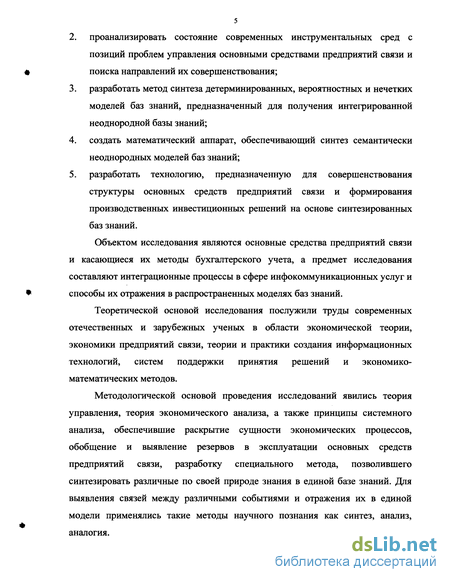 5

2. проанализировать состояние современных инструментальных сред с позиций проблем управления основными средствами предприятий связи и поиска направлений их совершенствования;

3. разработать метод синтеза детерминированных, вероятностных и нечетких моделей баз знаний, предназначенный для получения интегрированной неоднородной базы знаний;

4. создать математический аппарат, обеспечивающий синтез семантически неоднородных моделей баз знаний;

5. разработать технологию, предназначенную для совершенствования структуры основных средств предприятий связи и формирования производственных инвестиционных решений на основе синтезированных баз знаний.

Объектом исследования являются основные средства предприятий связи и касающиеся их методы бухгалтерского учета, а предмет исследования составляют интеграционные процессы в сфере инфокоммуникационных услуг и способы их отражения в распространенных моделях баз знаний.

Теоретической основой исследования послужили труды современных отечественных и зарубежных ученых в области экономической теории, экономики предприятий связи, теории и практики создания информационных технологий, систем поддержки принятия решений и экономико-математических методов.

Методологической основой проведения исследований явились теория управления, теория экономического анализа, а также принципы системного анализа, обеспечившие раскрытие сущности экономических процессов, обобщение и выявление резервов в эксплуатации основных средств предприятий связи, разработку специального метода, позволившего синтезировать различные по своей природе знания в единой базе знаний. Для выявления связей между различными событиями и отражения их в единой модели применялись такие методы научного познания как синтез, анализ, аналогия.

dsLib.net
библиотека диссертаций